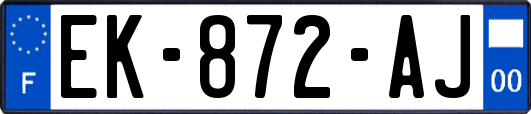 F
EK-872-AJ
00